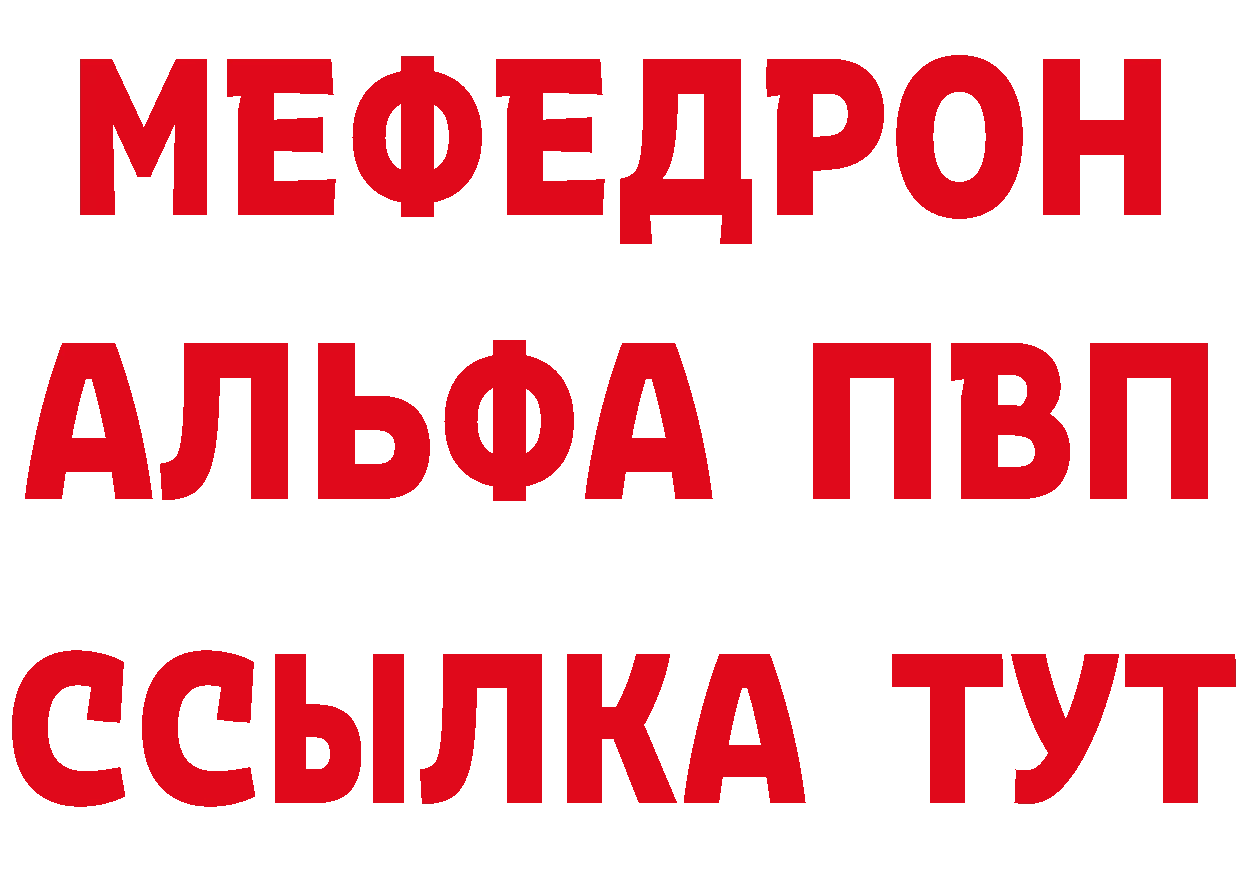 МЕФЕДРОН
АЛЬФА ПВП
ССЫЛКА ТУТ